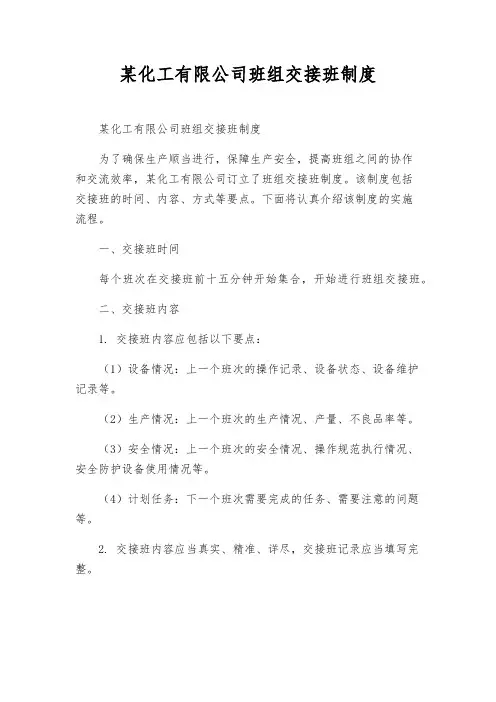 某化工有限公司班组交接班制度

某化工有限公司班组交接班制度

为了确保生产顺当进行，保障生产安全，提高班组之间的协作和交流效率，某化工有限公司订立了班组交接班制度。该制度包括交接班的时间、内容、方式等要点。下面将认真介绍该制度的实施流程。

一、交接班时间

每个班次在交接班前十五分钟开始集合，开始进行班组交接班。

二、交接班内容

1. 交接班内容应包括以下要点：

（1）设备情况：上一个班次的操作记录、设备状态、设备维护记录等。

（2）生产情况：上一个班次的生产情况、产量、不良品率等。

（3）安全情况：上一个班次的安全情况、操作规范执行情况、安全防护设备使用情况等。

（4）计划任务：下一个班次需要完成的任务、需要注意的问题等。

2. 交接班内容应当真实、精准、详尽，交接班记录应当填写完整。